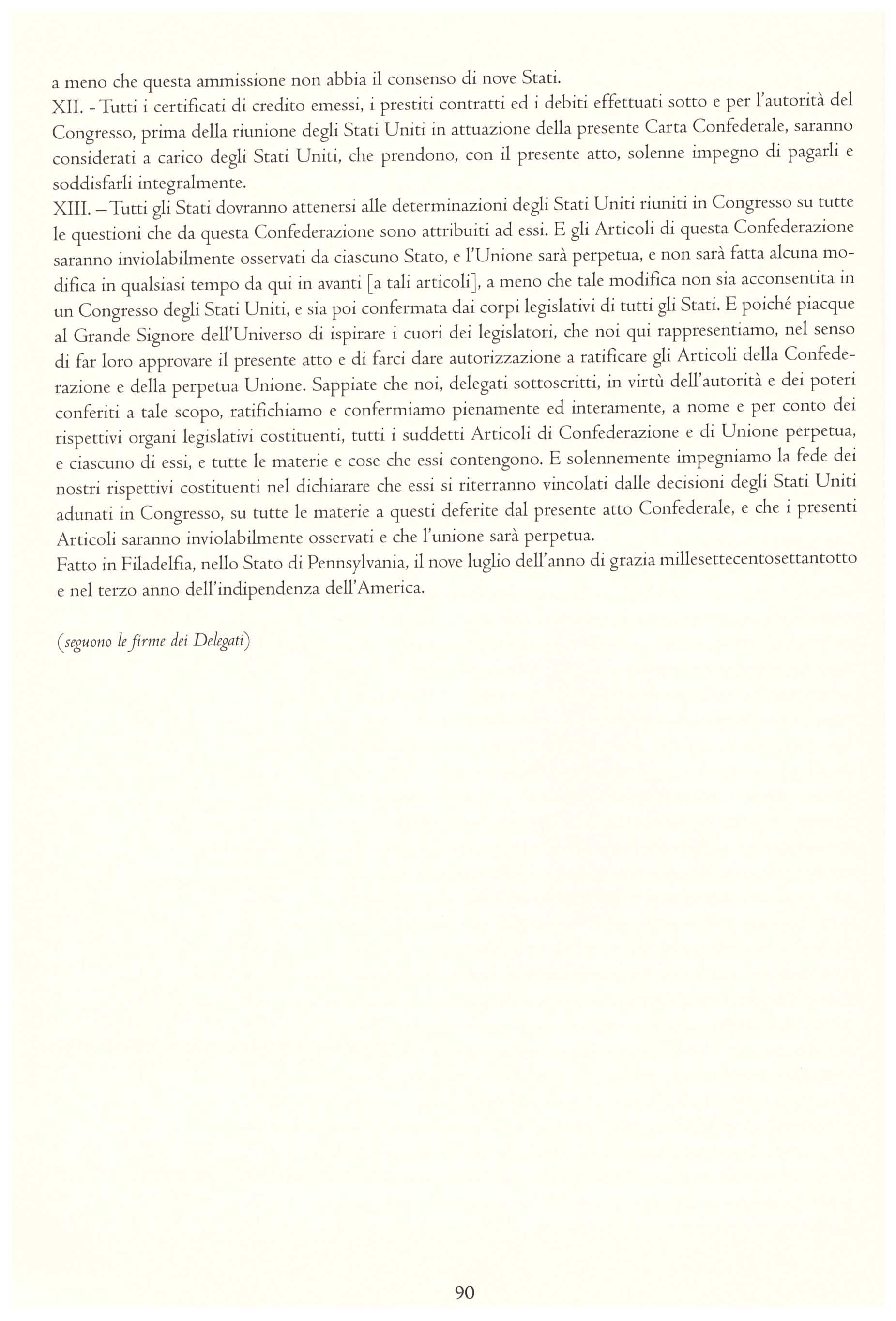 a meno che questa ammissione non abbia il consenso di nove Stati.
XII. - Tutti i certificati di credito emessi, i prestiti contratti ed i debiti effettuati sotto e per l'autorità del Congresso, prima della riunione degli Stati Uniti in attuazione della presente Carta Confederale, saranno considerati a carico degli Stati Uniti, che prendono, con il presente atto, solenne impegno di pagarli e soddisfarli integralmente.
XIII. – Tutti gli Stati dovranno attenersi alle determinazioni degli Stati Uniti riuniti in Congresso su tutte le questioni che da questa Confederazione sono attribuiti ad essi. E gli Articoli di questa Confederazione saranno inviolabilmente osservati da ciascuno Stato, e l'Unione sarà perpetua, e non sarà fatta alcuna modifica in qualsiasi tempo da qui in avanti [a tali articoli], a meno che tale modifica non sia acconsentita in un Congresso degli Stati Uniti, e sia poi confermata dai corpi legislativi di tutti gli Stati. E poiché piacque al Grande Signore dell'Universo di ispirare i cuori dei legislatori, che noi qui rappresentiamo, nel senso di far loro approvare il presente atto e di farci dare autorizzazione a ratificare gli Articoli della Confederazione e della perpetua Unione. Sappiate che noi, delegati sottoscritti, in virtù dell'autorità e dei poteri conferiti a tale scopo, ratifichiamo e confermiamo pienamente ed interamente, a nome e per conto dei rispettivi organi legislativi costituenti, tutti i suddetti Articoli di Confederazione e di Unione perpetua, e ciascuno di essi, e tutte le materie e cose che essi contengono. E solennemente impegniamo la fede dei nostri rispettivi costituenti nel dichiarare che essi si riterranno vincolati dalle decisioni degli Stati Uniti adunati in Congresso, su tutte le materie a questi deferite dal presente atto Confederale, e che i presenti Articoli saranno inviolabilmente osservati e che l'unione sarà perpetua.
Fatto in Filadelfia, nello Stato di Pennsylvania, il nove luglio dell'anno di grazia millesettecentosettantotto e nel terzo anno dell'indipendenza dell'America.

(seguono le firme dei Delegati)

90